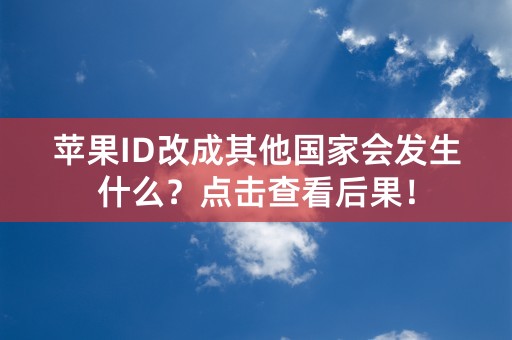 苹果ID改成其他国家会发生什么？点击查看后果！